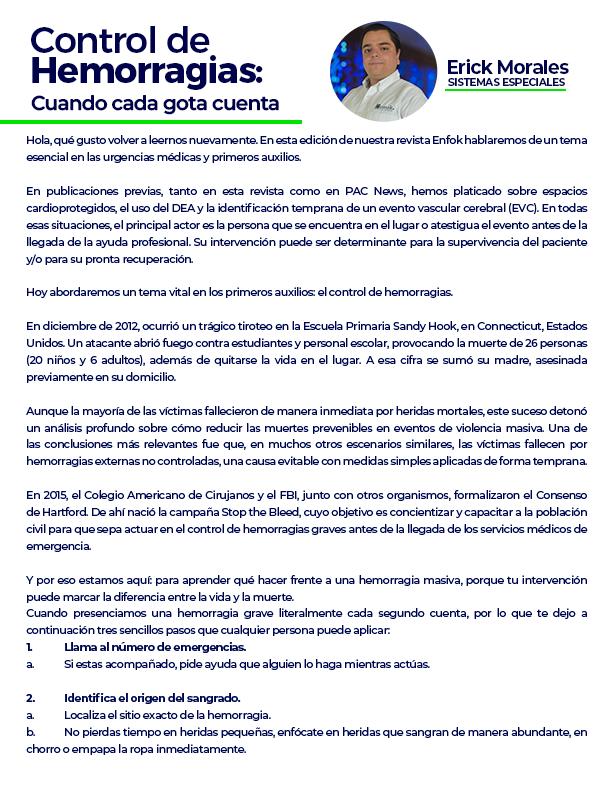 Control de Hemorragias:
Cuando cada gota cuenta

Erick Morales
SISTEMAS ESPECIALES

Hola, qué gusto volver a leernos nuevamente. En esta edición de nuestra revista Enfok hablaremos de un tema esencial en las urgencias médicas y primeros auxilios.

En publicaciones previas, tanto en esta revista como en PAC News, hemos platicado sobre espacios cardioprotegidos, el uso del DEA y la identificación temprana de un evento vascular cerebral (EVC). En todas esas situaciones, el principal actor es la persona que se encuentra en el lugar o atestigua el evento antes de la llegada de la ayuda profesional. Su intervención puede ser determinante para la supervivencia del paciente y/o para su pronta recuperación.

Hoy abordaremos un tema vital en los primeros auxilios: el control de hemorragias.

En diciembre de 2012, ocurrió un trágico tiroteo en la Escuela Primaria Sandy Hook, en Connecticut, Estados Unidos. Un atacante abrió fuego contra estudiantes y personal escolar, provocando la muerte de 26 personas (20 niños y 6 adultos), además de quitarse la vida en el lugar. A esa cifra se sumó su madre, asesinada previamente en su domicilio.

Aunque la mayoría de las víctimas fallecieron de manera inmediata por heridas mortales, este suceso detonó un análisis profundo sobre cómo reducir las muertes prevenibles en eventos de violencia masiva. Una de las conclusiones más relevantes fue que, en muchos otros escenarios similares, las víctimas fallecen por hemorragias externas no controladas, una causa evitable con medidas simples aplicadas de forma temprana.

En 2015, el Colegio Americano de Cirujanos y el FBI, junto con otros organismos, formalizaron el Consenso de Hartford. De ahí nació la campaña Stop the Bleed, cuyo objetivo es concientizar y capacitar a la población civil para que sepa actuar en el control de hemorragias graves antes de la llegada de los servicios médicos de emergencia.

Y por eso estamos aquí: para aprender qué hacer frente a una hemorragia masiva, porque tu intervención puede marcar la diferencia entre la vida y la muerte.
Cuando presenciamos una hemorragia grave literalmente cada segundo cuenta, por lo que te dejo a continuación tres sencillos pasos que cualquier persona puede aplicar:
1. Llama al número de emergencias.
a. Si estas acompañado, pide ayuda que alguien lo haga mientras actúas.

2. Identifica el origen del sangrado.
a. Localiza el sitio exacto de la hemorragia.
b. No pierdas tiempo en heridas pequeñas, enfócate en heridas que sangran de manera abundante, en chorro o empapa la ropa inmediatamente.